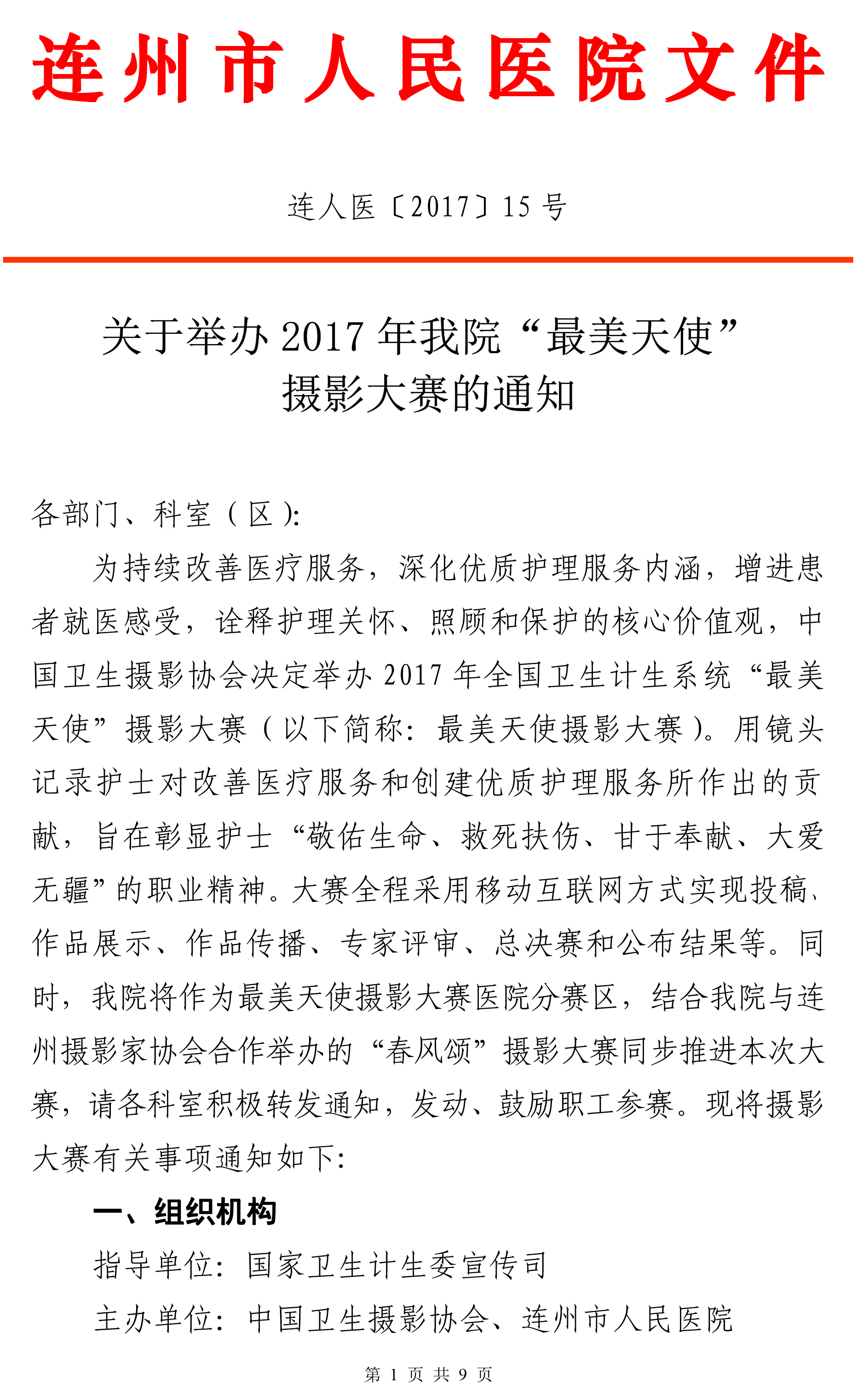 连州市人民医院文件

连人医〔2017〕15 号

关于举办 2017 年我院“最美天使”摄影大赛的通知

各部门、科室（区）:

为持续改善医疗服务，深化优质护理服务内涵，增进患者就医感受，诠释护理关怀、照顾和保护的核心价值观，中国卫生摄影协会决定举办 2017 年全国卫生计生系统“最美天使”摄影大赛（以下简称：最美天使摄影大赛）。用镜头记录护士对改善医疗服务和创建优质护理服务所作出的贡献，旨在彰显护士“敬佑生命、救死扶伤、甘于奉献、大爱无疆”的职业精神。大赛全程采用移动互联网方式实现投稿、作品展示、作品传播、专家评审、总决赛和公布结果等。同时，我院将作为最美天使摄影大赛医院分赛区，结合我院与连州摄影家协会合作举办的“春风颂”摄影大赛同步推进本次大赛，请各科室积极转发通知，发动、鼓励职工参赛。现将摄影大赛有关事项通知如下:

一、组织机构

指导单位：国家卫生计生委宣传司

主办单位：中国卫生摄影协会、连州市人民医院

第 1 页 共 9 页